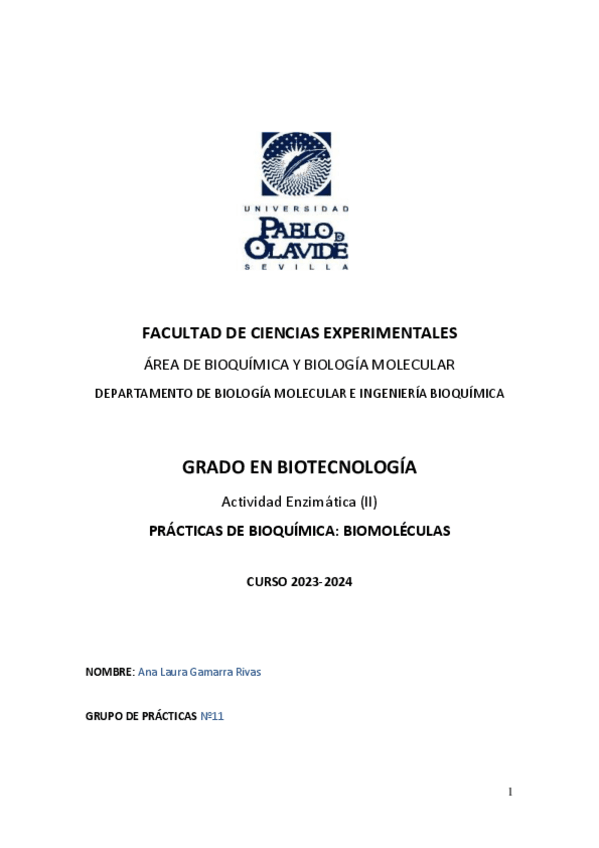 UNIVERSIDAD
PABLO DE OLAVIDE
SEVILLA

FACULTAD DE CIENCIAS EXPERIMENTALES

ÁREA DE BIOQUÍMICA Y BIOLOGÍA MOLECULAR

DEPARTAMENTO DE BIOLOGÍA MOLECULAR E INGENIERÍA BIOQUÍMICA

GRADO EN BIOTECNOLOGÍA

Actividad Enzimática (II)

PRÁCTICAS DE BIOQUÍMICA: BIOMOLÉCULAS

CURSO 2023-2024

NOMBRE: Ana Laura Gamarra Rivas

GRUPO DE PRÁCTICAS Nº11

1